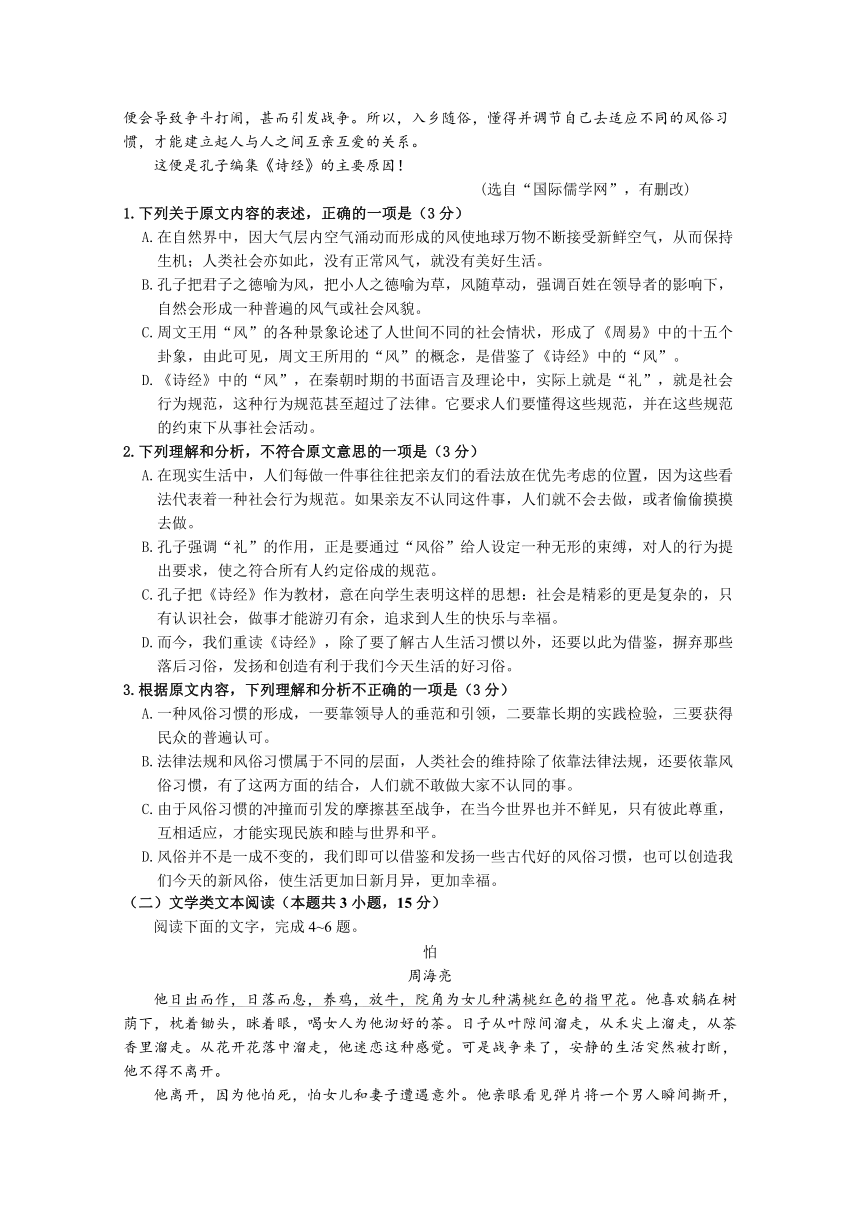 便会导致争斗打闹，甚而引发战争。所以，入乡随俗，懂得并调节自己去适应不同的风俗习惯，才能建立起人与人之间互亲互爱的关系。

这便是孔子编集《诗经》的主要原因！

（选自“国际儒学网”，有删改）

1.下列关于原文内容的表述，正确的一项是（3分）

A.在自然界中，因大气层内空气涌动而形成的风使地球万物不断接受新鲜空气，从而保持生机；人类社会亦如此，没有正常风气，就没有美好生活。

B.孔子把君子之德喻为风，把小人之德喻为草，风随草动，强调百姓在领导者的影响下，自然会形成一种普遍的风气或社会风貌。

C.周文王用“风”的各种景象论述了人世间不同的社会情状，形成了《周易》中的十五个卦象，由此可见，周文王所用的“风”的概念，是借鉴了《诗经》中的“风”。

D.《诗经》中的“风”，在秦朝时期的书面语言及理论中，实际上就是“礼”，就是社会行为规范，这种行为规范甚至超过了法律。它要求人们要懂得这些规范，并在这些规范的约束下从事社会活动。

2.下列理解和分析，不符合原文意思的一项是（3分）

A.在现实生活中，人们每做一件事往往把亲友们的看法放在优先考虑的位置，因为这些看法代表着一种社会行为规范。如果亲友不认同这件事，人们就不会去做，或者偷偷摸摸去做。

B.孔子强调“礼”的作用，正是要通过“风俗”给人设定一种无形的束缚，对人的行为提出要求，使之符合所有人约定俗成的规范。

C.孔子把《诗经》作为教材，意在向学生表明这样的思想：社会是精彩的更是复杂的，只有认识社会，做事才能游刃有余，追求到人生的快乐与幸福。

D.而今，我们重读《诗经》，除了要了解古人生活习惯以外，还要以此为借鉴，摒弃那些落后习俗，发扬和创造有利于我们今天生活的好习俗。

3.根据原文内容，下列理解和分析不正确的一项是（3分）

A.一种风俗习惯的形成，一要靠领导人的垂范和引领，二要靠长期的实践检验，三要获得民众的普遍认可。

B.法律法规和风俗习惯属于不同的层面，人类社会的维持除了依靠法律法规，还要依靠风俗习惯，有了这两方面的结合，人们就不敢做大家不认同的事。

C.由于风俗习惯的冲撞而引发的摩擦甚至战争，在当今世界也并不鲜见，只有彼此尊重，互相适应，才能实现民族和睦与世界和平。

D.风俗并不是一成不变的，我们即可以借鉴和发扬一些古代好的风俗习惯，也可以创造我们今天的新风俗，使生活更加日新月异，更加幸福。

（二）文学类文本阅读（本题共3小题，15分）

阅读下面的文字，完成4~6题。

怕

周海亮

他日出而作，日落而息，养鸡，放牛，院角为女儿种满桃红色的指甲花。他喜欢躺在树荫下，枕着锄头，眯着眼，喝女人为他沏好的茶。日子从叶隙间溜走，从禾尖上溜走，从茶香里溜走。从花开花落中溜走，他迷恋这种感觉。可是战争来了，安静的生活突然被打断，他不得不离开。

他离开，因为他怕死，怕女儿和妻子遭遇意外。他亲眼看见弹片将一个男人瞬间撕开，